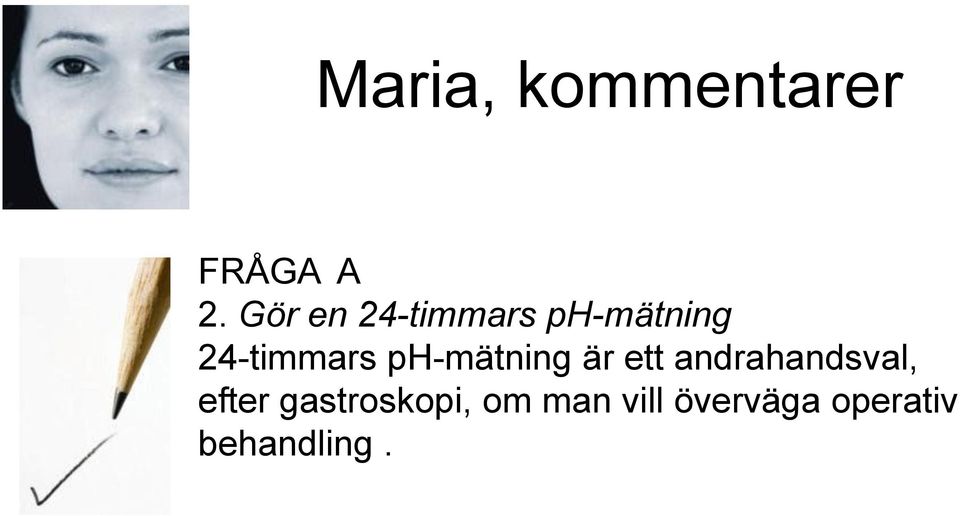 Maria, kommentarer

FRÅGA A
2. Gör en 24-timmars pH-mätning
24-timmars pH-mätning är ett andrahandsval, efter gastroskopi, om man vill överväga operativ behandling .